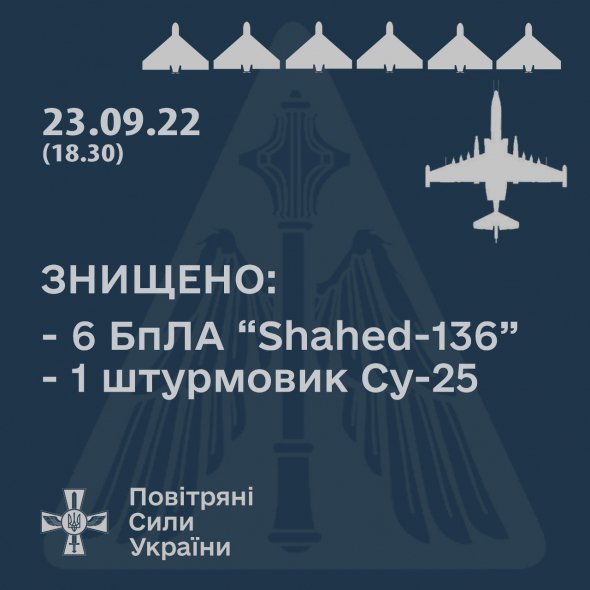 23.09.22
(18.30)

ЗНИЩЕНО:
- 6 БпЛА “Shahed-136”
- 1 штурмовик Су-25

Повітряні
Сили
України